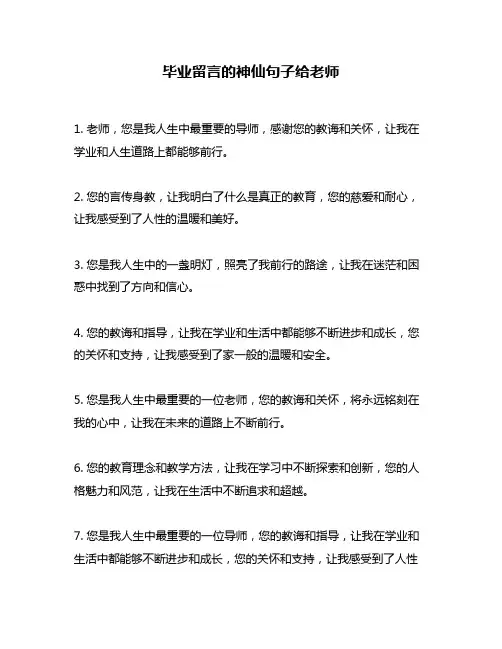 毕业留言的神仙句子给老师

1. 老师，您是我人生中最重要的导师，感谢您的教诲和关怀，让我在学业和人生道路上都能够前行。

2. 您的言传身教，让我明白了什么是真正的教育，您的慈爱和耐心，让我感受到了人性的温暖和美好。

3. 您是我人生中的一盏明灯，照亮了我前行的路途，让我在迷茫和困惑中找到了方向和信心。

4. 您的教诲和指导，让我在学业和生活中都能够不断进步和成长，您的关怀和支持，让我感受到了家一般的温暖和安全。

5. 您是我人生中最重要的一位老师，您的教诲和关怀，将永远铭刻在我的心中，让我在未来的道路上不断前行。

6. 您的教育理念和教学方法，让我在学习中不断探索和创新，您的人格魅力和风范，让我在生活中不断追求和超越。

7. 您是我人生中最重要的一位导师，您的教诲和指导，让我在学业和生活中都能够不断进步和成长，您的关怀和支持，让我感受到了人性